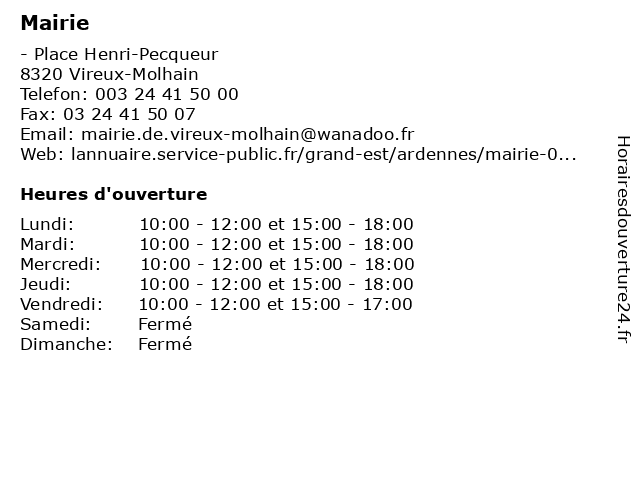 Mairie

- Place Henri-Pecqueur
8320 Vireux-Molhain
Telefon: 003 24 41 50 00
Fax: 03 24 41 50 07
Email: mairie.de.vireux-molhain@wanadoo.fr
Web: lannuaire.service-public.fr/grand-est/ardennes/mairie-0...

Heures d'ouverture

| | |
|---|---|
| Lundi: | 10:00 - 12:00 et 15:00 - 18:00 |
| Mardi: | 10:00 - 12:00 et 15:00 - 18:00 |
| Mercredi: | 10:00 - 12:00 et 15:00 - 18:00 |
| Jeudi: | 10:00 - 12:00 et 15:00 - 18:00 |
| Vendredi: | 10:00 - 12:00 et 15:00 - 17:00 |
| Samedi: | Fermé |
| Dimanche: | Fermé |

Horairesdouverture24.fr